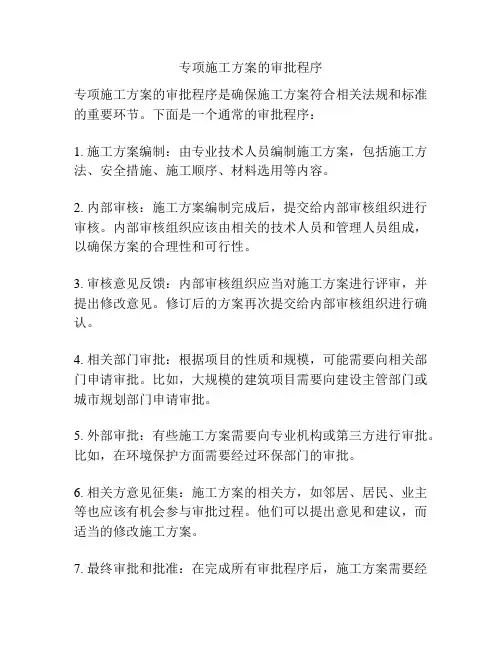 专项施工方案的审批程序

专项施工方案的审批程序是确保施工方案符合相关法规和标准的重要环节。下面是一个通常的审批程序：

1. 施工方案编制：由专业技术人员编制施工方案，包括施工方法、安全措施、施工顺序、材料选用等内容。

2. 内部审核：施工方案编制完成后，提交给内部审核组织进行审核。内部审核组织应该由相关的技术人员和管理人员组成，以确保方案的合理性和可行性。

3. 审核意见反馈：内部审核组织应当对施工方案进行评审，并提出修改意见。修订后的方案再次提交给内部审核组织进行确认。

4. 相关部门审批：根据项目的性质和规模，可能需要向相关部门申请审批。比如，大规模的建筑项目需要向建设主管部门或城市规划部门申请审批。

5. 外部审批：有些施工方案需要向专业机构或第三方进行审批。比如，在环境保护方面需要经过环保部门的审批。

6. 相关方意见征集：施工方案的相关方，如邻居、居民、业主等也应该有机会参与审批过程。他们可以提出意见和建议，而适当的修改施工方案。

7. 最终审批和批准：在完成所有审批程序后，施工方案需要经